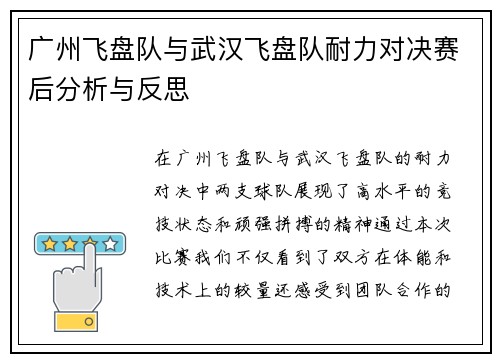 广州飞盘队与武汉飞盘队耐力对决赛后分析与反思

在广州飞盘队与武汉飞盘队的耐力对决中两支球队展现了高水平的竞技状态和顽强拼搏的精神通过本次比赛我们不仅看到了双方在体能和技术上的较量还感受到团队合作的